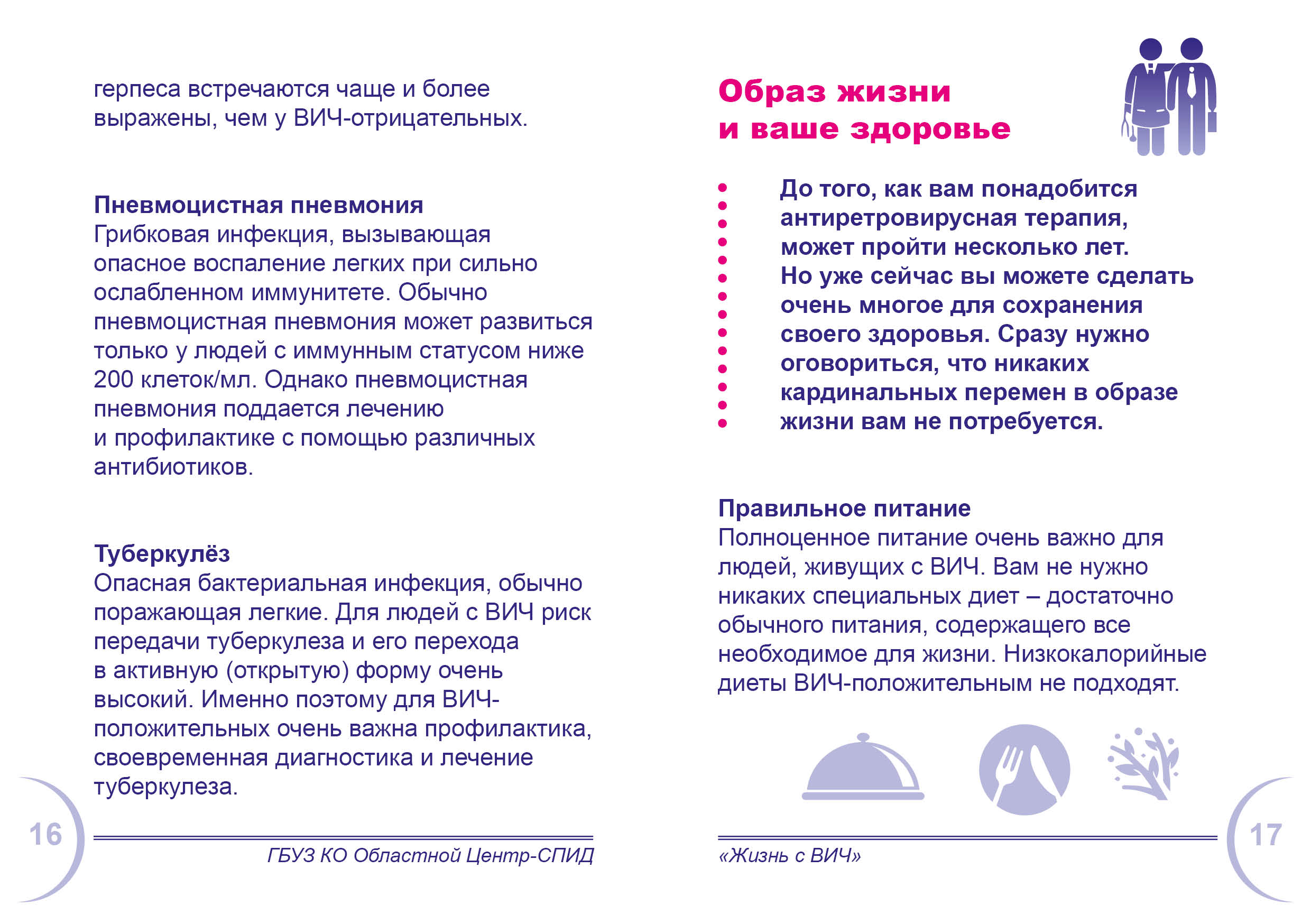 герпеса встречаются чаще и более выражены, чем у ВИЧ-отрицательных.

Пневмоцистная пневмония
Грибковая инфекция, вызывающая опасное воспаление легких при сильно ослабленном иммунитете. Обычно пневмоцистная пневмония может развиться только у людей с иммунным статусом ниже 200 клеток/мл. Однако пневмоцистная пневмония поддается лечению и профилактике с помощью различных антибиотиков.

Туберкулёз
Опасная бактериальная инфекция, обычно поражающая легкие. Для людей с ВИЧ риск передачи туберкулеза и его перехода в активную (открытую) форму очень высокий. Именно поэтому для ВИЧ-положительных очень важна профилактика, своевременная диагностика и лечение туберкулеза.

16

ГБУЗ КО Областной Центр-СПИД

Образ жизни и ваше здоровье

До того, как вам понадобится антиретровирусная терапия, может пройти несколько лет. Но уже сейчас вы можете сделать очень многое для сохранения своего здоровья. Сразу нужно оговориться, что никаких кардинальных перемен в образе жизни вам не потребуется.

Правильное питание
Полноценное питание очень важно для людей, живущих с ВИЧ. Вам не нужно никаких специальных диет – достаточно обычного питания, содержащего все необходимое для жизни. Низкокалорийные диеты ВИЧ-положительным не подходят.

«Жизнь с ВИЧ»

17